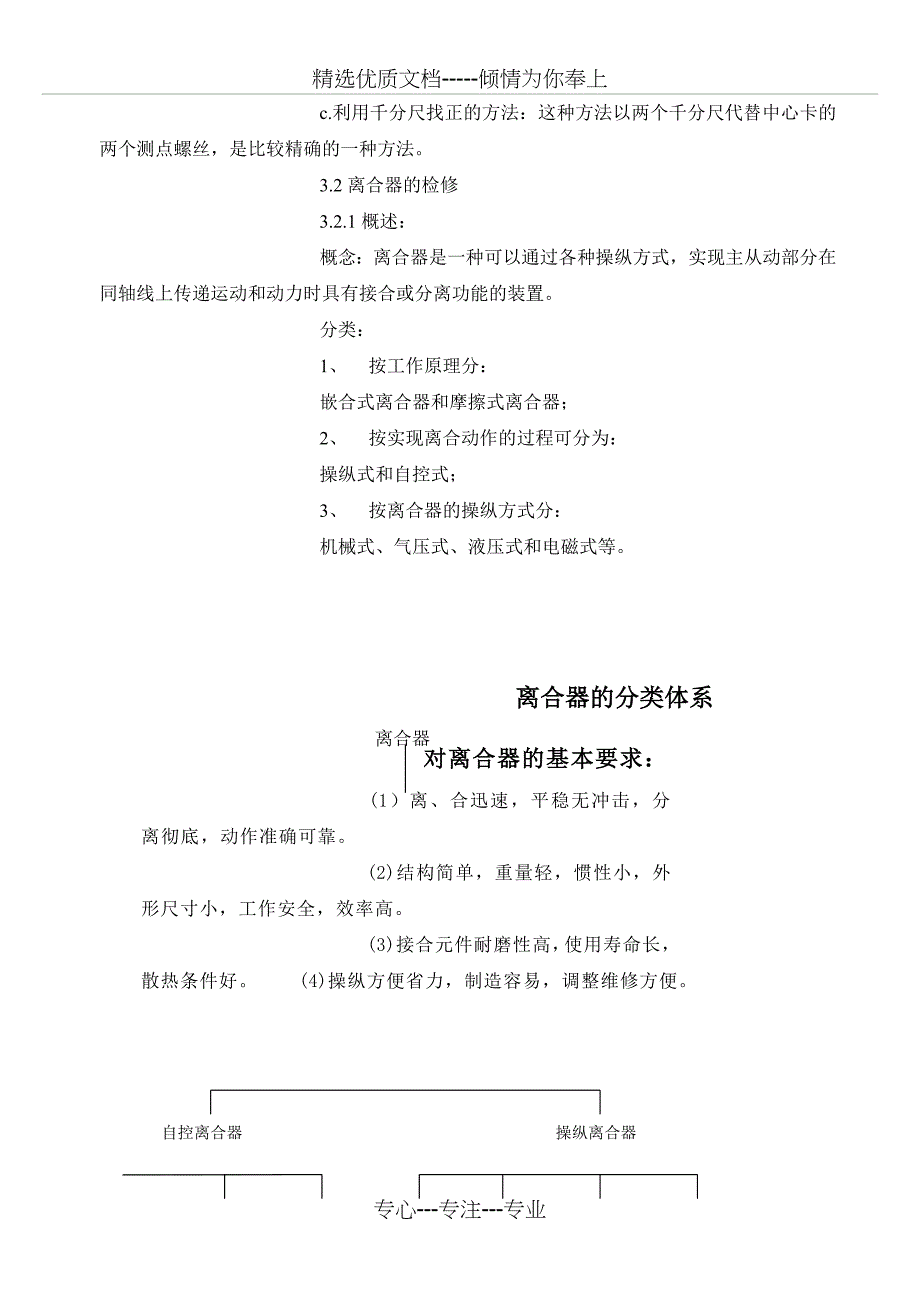 精选优质文档-----倾情为你奉上

c.利用千分尺找正的方法：这种方法以两个千分尺代替中心卡的两个测点螺丝，是比较精确的一种方法。

3.2 离合器的检修

3.2.1 概述：

概念：离合器是一种可以通过各种操纵方式，实现主从动部分在同轴线上传递运动和动力时具有接合或分离功能的装置。

分类：

1、 按工作原理分：

嵌合式离合器和摩擦式离合器；

2、 按实现离合动作的过程可分为：

操纵式和自控式；

3、 按离合器的操纵方式分：

机械式、气压式、液压式和电磁式等。

离合器的分类体系

离合器

对离合器的基本要求：

（1）离、合迅速，平稳无冲击，分离彻底，动作准确可靠。

(2)结构简单，重量轻，惯性小，外形尺寸小，工作安全，效率高。

(3)接合元件耐磨性高，使用寿命长，散热条件好。 (4)操纵方便省力，制造容易，调整维修方便。

自控离合器

操纵离合器

专心---专注---专业